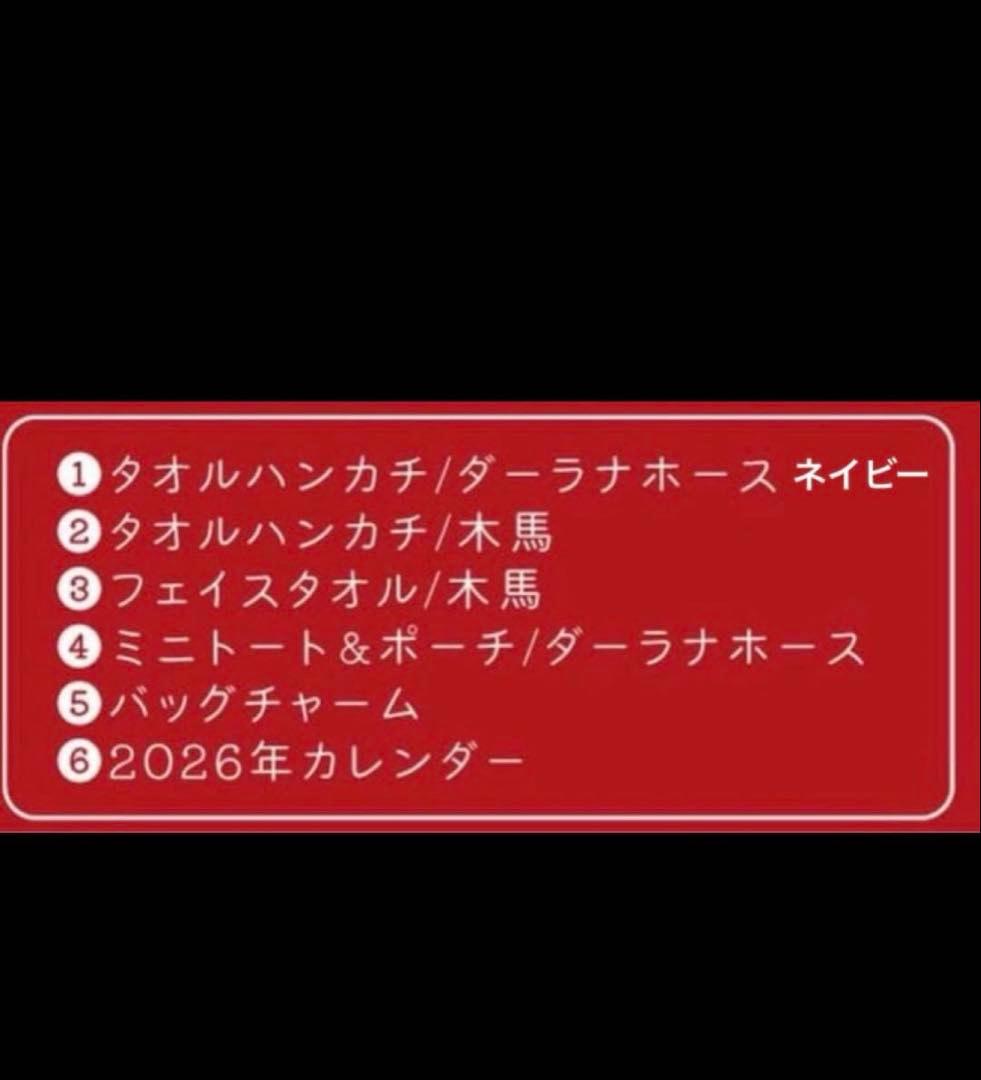 ❶タオルハンカチ/ダーラナホース ネイビー
❷タオルハンカチ/木馬
❸フェイスタオル/木馬
❹ミニトート&ポーチ/ダーラナホース
❺バッグチャーム
❻2026年カレンダー